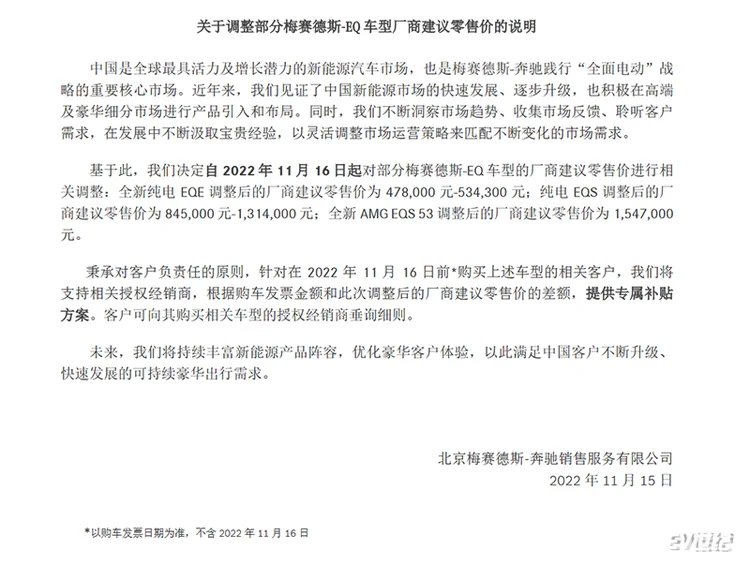 关于调整部分梅赛德斯-EQ 车型厂商建议零售价的说明

中国是全球最具活力及增长潜力的新能源汽车市场，也是梅赛德斯-奔驰践行“全面电动”战略的重要核心市场。近年来，我们见证了中国新能源市场的快速发展、逐步升级，也积极在高端及豪华细分市场进行产品引入和布局。同时，我们不断洞察市场趋势、收集市场反馈、聆听客户需求，在发展中不断汲取宝贵经验，以灵活调整市场运营策略来匹配不断变化的市场需求。

基于此，我们决定自 2022 年 11 月 16 日起对部分梅赛德斯-EQ 车型的厂商建议零售价进行相关调整：全新纯电 EQE 调整后的厂商建议零售价为 478,000 元-534,300 元；纯电 EQS 调整后的厂商建议零售价为 845,000 元-1,314,000 元；全新 AMG EQS 53 调整后的厂商建议零售价为 1,547,000 元。

秉承对客户负责任的原则，针对在 2022 年 11 月 16 日前*购买上述车型的相关客户，我们将支持相关授权经销商，根据购车发票金额和此次调整后的厂商建议零售价的差额，提供专属补贴方案。客户可向其购买相关车型的授权经销商垂询细则。

未来，我们将持续丰富新能源产品阵容，优化豪华客户体验，以此满足中国客户不断升级、快速发展的可持续豪华出行需求。

北京梅赛德斯-奔驰销售服务有限公司
2022 年 11 月 15 日

*以购车发票日期为准，不含 2022 年 11 月 16 日

ev世纪